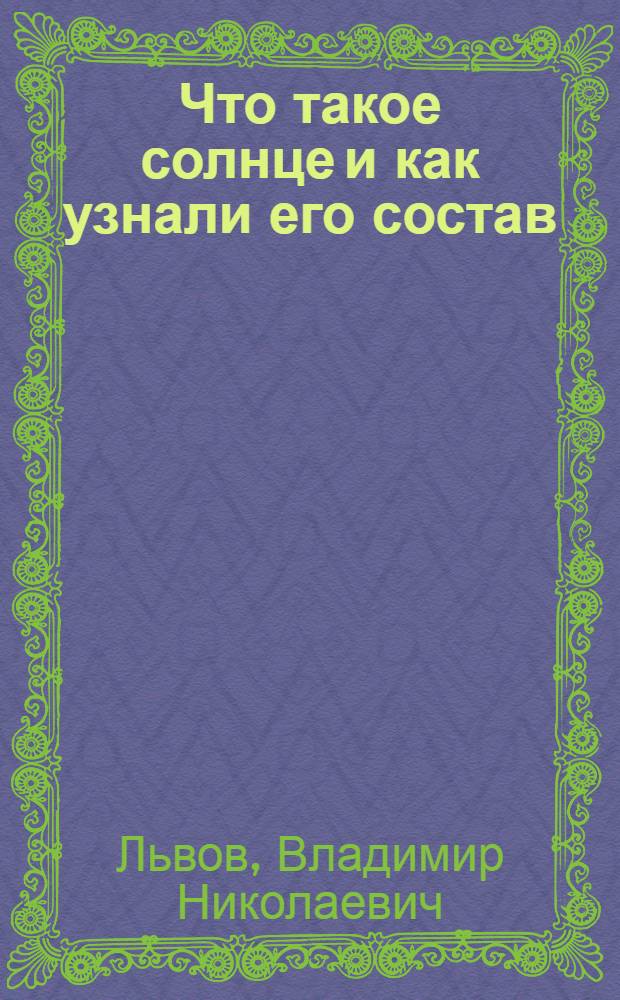 Что такое солнце и как узнали его состав

Львов, Владимир Николаевич